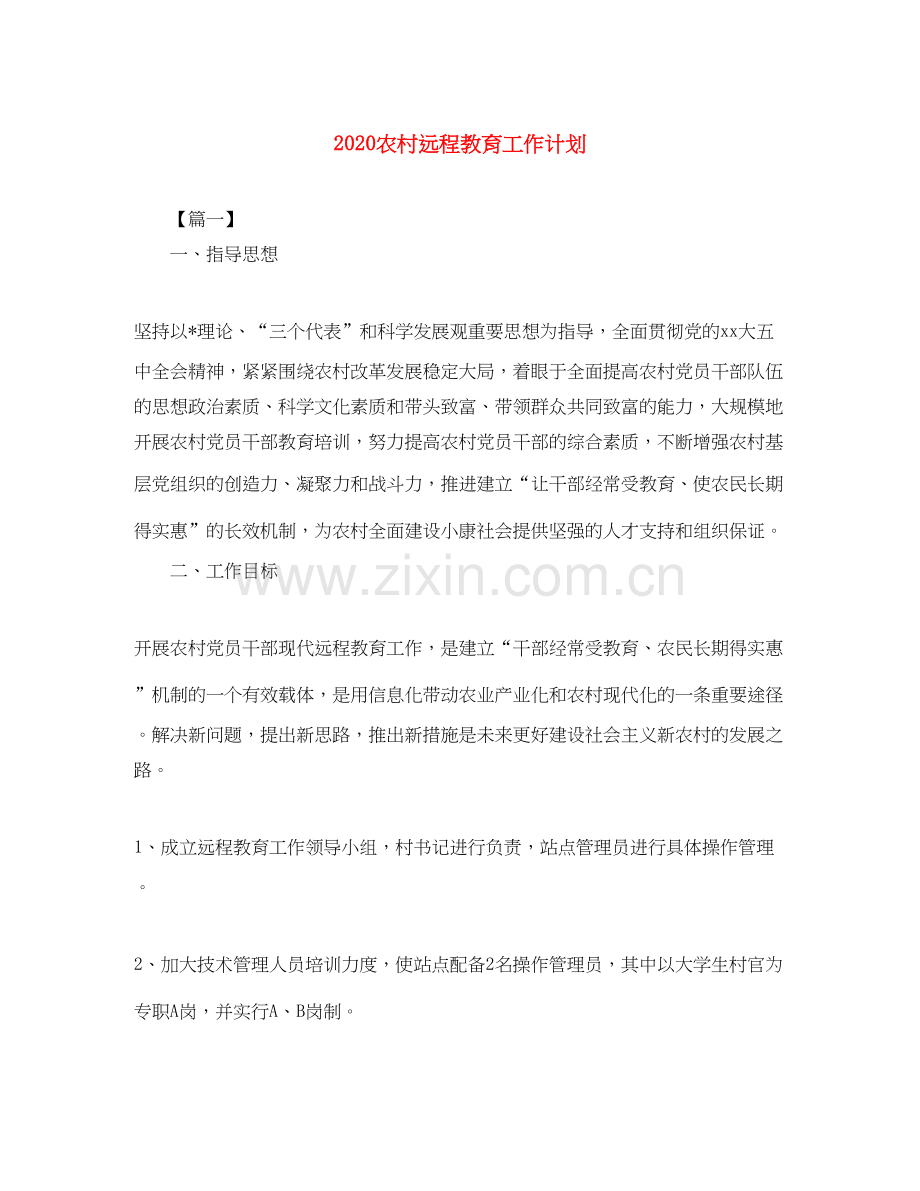 2020农村远程教育工作计划

【篇一】

一、指导思想

坚持以*理论、“三个代表”和科学发展观重要思想为指导，全面贯彻党的xx大五中全会精神，紧紧围绕农村改革发展稳定大局，着眼于全面提高农村党员干部队伍的思想政治素质、科学文化素质和带头致富、带领群众共同致富的能力，大规模地开展农村党员干部教育培训，努力提高农村党员干部的综合素质，不断增强农村基层党组织的创造力、凝聚力和战斗力，推进建立“让干部经常受教育、使农民长期得实惠”的长效机制，为农村全面建设小康社会提供坚强的人才支持和组织保证。

二、工作目标

开展农村党员干部现代远程教育工作，是建立“干部经常受教育、农民长期得实惠”机制的一个有效载体，是用信息化带动农业产业化和农村现代化的一条重要途径。解决新问题，提出新思路，推出新措施是未来更好建设社会主义新农村的发展之路。

1、成立远程教育工作领导小组，村书记进行负责，站点管理员进行具体操作管理。

2、加大技术管理人员培训力度，使站点配备2名操作管理员，其中以大学生村官为专职A岗，并实行A、B岗制。

www.zixin.com.cn